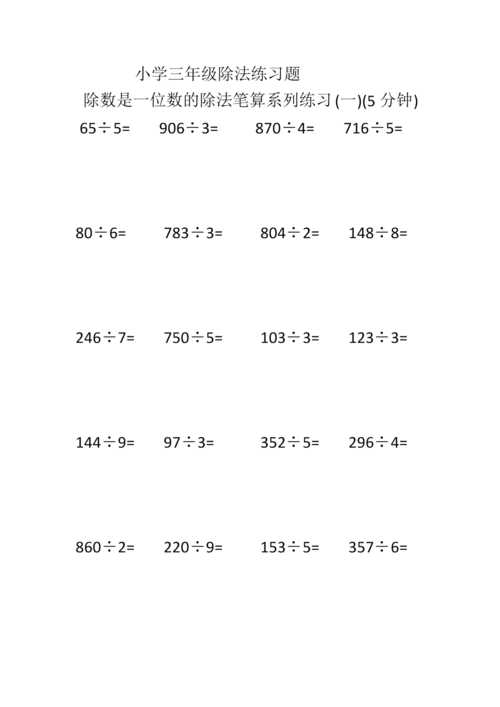 小学三年级除法练习题

除数是一位数的除法笔算系列练习 (一)(5 分钟)

$65\div5=$ $906\div3=$ $870\div4=$ $716\div5=$

$80\div6=$ $783\div3=$ $804\div2=$ $148\div8=$

$246\div7=$ $750\div5=$ $103\div3=$ $123\div3=$

$144\div9=$ $97\div3=$ $352\div5=$ $296\div4=$

$860\div2=$ $220\div9=$ $153\div5=$ $357\div6=$